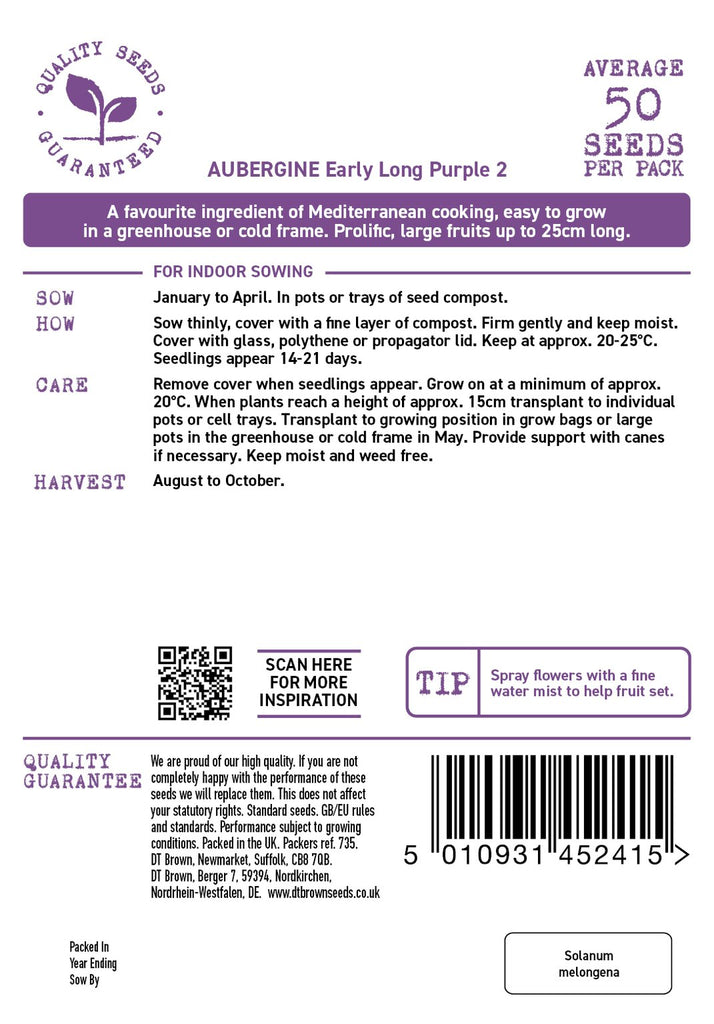 QUALITY SEEDS GUARANTEED

AVERAGE 50 SEEDS PER PACK

AUBERGINE Early Long Purple 2

A favourite ingredient of Mediterranean cooking, easy to grow in a greenhouse or cold frame. Prolific, large fruits up to 25cm long.

FOR INDOOR SOWING

SOW January to April. In pots or trays of seed compost.

HOW Sow thinly, cover with a fine layer of compost. Firm gently and keep moist. Cover with glass, polythene or propagator lid. Keep at approx. 20-25°C. Seedlings appear 14-21 days.

CARE Remove cover when seedlings appear. Grow on at a minimum of approx. 20°C. When plants reach a height of approx. 15cm transplant to individual pots or cell trays. Transplant to growing position in grow bags or large pots in the greenhouse or cold frame in May. Provide support with canes if necessary. Keep moist and weed free.

HARVEST August to October.

SCAN HERE FOR MORE INSPIRATION

TIP Spray flowers with a fine water mist to help fruit set.

QUALITY GUARANTEE

We are proud of our high quality. If you are not completely happy with the performance of these seeds we will replace them. This does not affect your statutory rights. Standard seeds. GB/EU rules and standards. Performance subject to growing conditions. Packed in the UK. Packers ref. 735. DT Brown, Newmarket, Suffolk, CB8 7QB. DT Brown, Berger 7, 59394, Nordkirchen, Nordrhein-Westfalen, DE. www.dtbrownseeds.co.uk

5 010931 452415 >

Packed In
Year Ending
Sow By

Solanum melongena